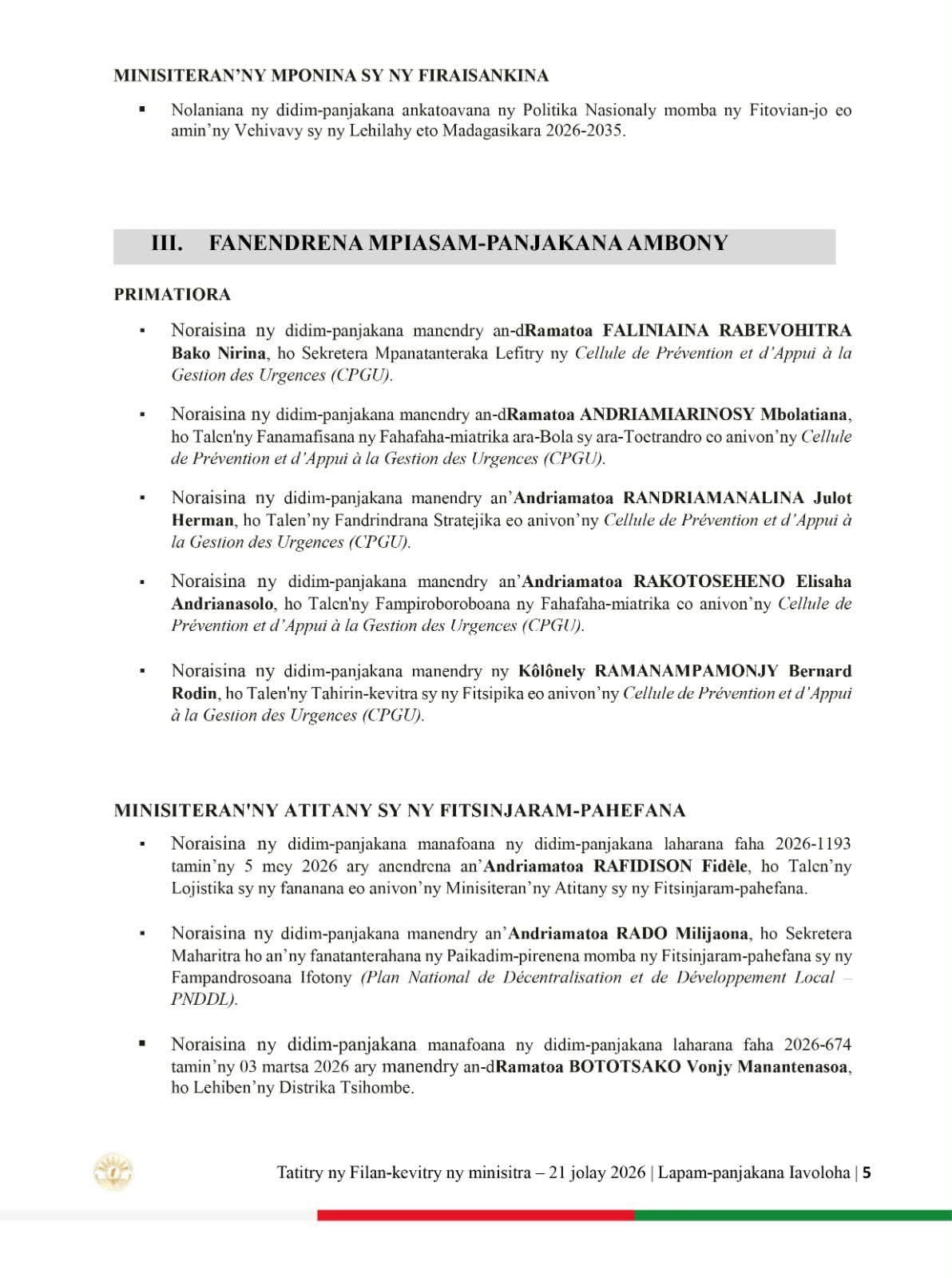 MINISITERAN'NY MPONINA SY NY FIRAISANKINA

▪ Nolaniana ny didim-panjakana ankatoavana ny Politika Nasionaly momba ny Fitovian-jo eo amin'ny Vehivavy sy ny Lehilahy eto Madagasikara 2026-2035.

III. FANENDRENA MPIASAM-PANJAKANA AMBONY

PRIMATIORA

▪ Noraisina ny didim-panjakana manendry an-dRamatoa FALINIAINA RABEVOHITRA Bako Nirina, ho Sekretera Mpanatanteraka Lefitry ny Cellule de Prévention et d'Appui à la Gestion des Urgences (CPGU).

▪ Noraisina ny didim-panjakana manendry an-dRamatoa ANDRIAMIARINOSY Mbolatiana, ho Talen'ny Fanamafisana ny Fahafaha-miatrika ara-Bola sy ara-Toetrandro eo anivon'ny Cellule de Prévention et d'Appui à la Gestion des Urgences (CPGU).

▪ Noraisina ny didim-panjakana manendry an'Andriamatoa RANDRIAMANALINA Julot Herman, ho Talen'ny Fandrindrana Stratejika eo anivon'ny Cellule de Prévention et d'Appui à la Gestion des Urgences (CPGU).

▪ Noraisina ny didim-panjakana manendry an'Andriamatoa RAKOTOSEHENO Elisaha Andrianasolo, ho Talen'ny Fampiroboroboana ny Fahafaha-miatrika eo anivon'ny Cellule de Prévention et d'Appui à la Gestion des Urgences (CPGU).

▪ Noraisina ny didim-panjakana manendry ny Kôlônely RAMANAMPAMONJY Bernard Rodin, ho Talen'ny Tahirin-kevitra sy ny Fitsipika eo anivon'ny Cellule de Prévention et d'Appui à la Gestion des Urgences (CPGU).

MINISITERAN'NY ATITANY SY NY FITSINJARAM-PAHEFANA

▪ Noraisina ny didim-panjakana manafoana ny didim-panjakana laharana faha 2026-1193 tamin'ny 5 mey 2026 ary anendrena an'Andriamatoa RAFIDISON Fidèle, ho Talen'ny Lojistika sy ny fananana eo anivon'ny Minisiteran'ny Atitany sy ny Fitsinjaram-pahefana.

▪ Noraisina ny didim-panjakana manendry an'Andriamatoa RADO Milijaona, ho Sekretera Maharitra ho an'ny fanatanterahana ny Paikadim-pirenena momba ny Fitsinjaram-pahefana sy ny Fampandrosoana Ifotony (Plan National de Décentralisation et de Développement Local – PNDDL).

▪ Noraisina ny didim-panjakana manafoana ny didim-panjakana laharana faha 2026-674 tamin'ny 03 martsa 2026 ary manendry an-dRamatoa BOTOTSAKO Vonjy Manantenasoa, ho Lehiben'ny Distrika Tsihombe.

Tatitry ny Filan-kevitry ny minisitra – 21 jolay 2026 | Lapam-panjakana Iavoloha | 5